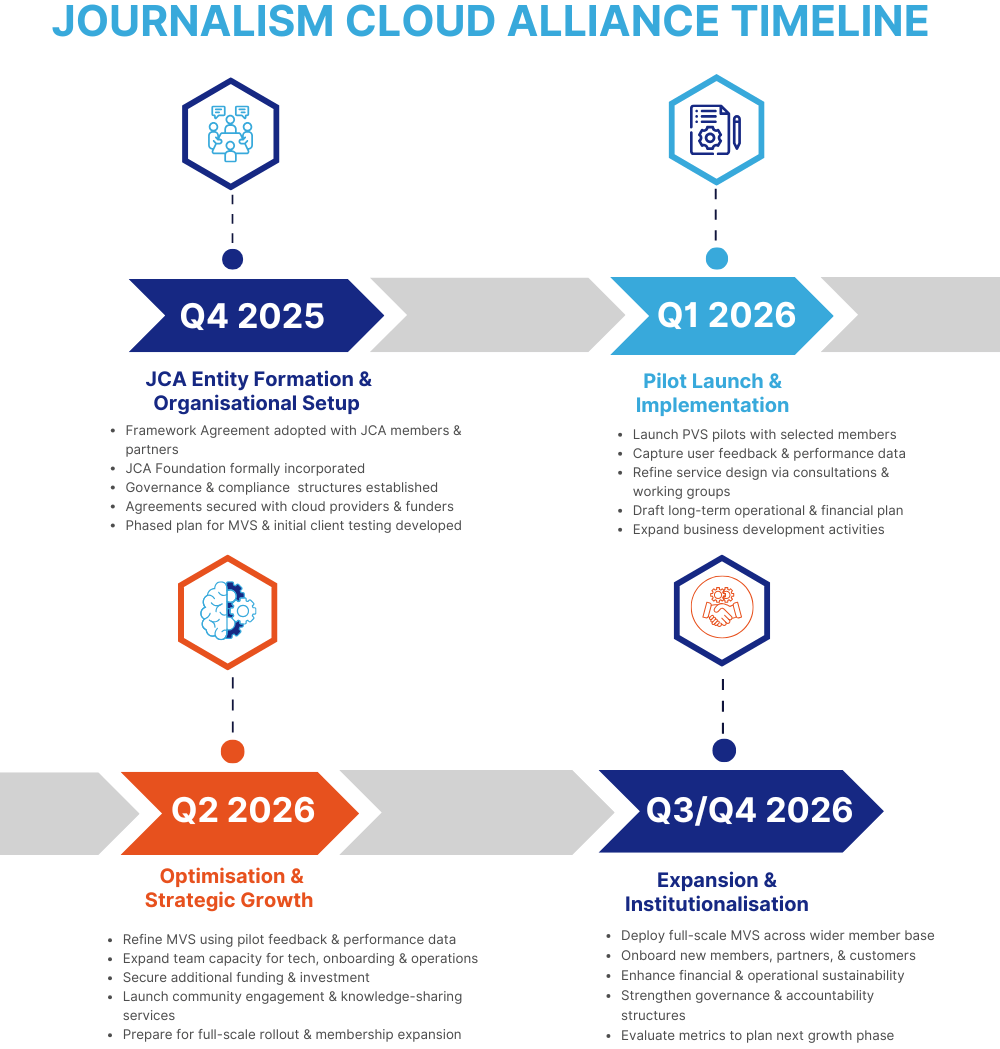 JOURNALISM CLOUD ALLIANCE TIMELINE

Q4 2025

JCA Entity Formation & Organisational Setup

- Framework Agreement adopted with JCA members & partners
- JCA Foundation formally incorporated
- Governance & compliance structures established
- Agreements secured with cloud providers & funders
- Phased plan for MVS & initial client testing developed

Q1 2026

Pilot Launch & Implementation

- Launch PVS pilots with selected members
- Capture user feedback & performance data
- Refine service design via consultations & working groups
- Draft long-term operational & financial plan
- Expand business development activities

Q2 2026

Optimisation & Strategic Growth

- Refine MVS using pilot feedback & performance data
- Expand team capacity for tech, onboarding & operations
- Secure additional funding & investment
- Launch community engagement & knowledge-sharing services
- Prepare for full-scale rollout & membership expansion

Q3/Q4 2026

Expansion & Institutionalisation

- Deploy full-scale MVS across wider member base
- Onboard new members, partners, & customers
- Enhance financial & operational sustainability
- Strengthen governance & accountability structures
- Evaluate metrics to plan next growth phase